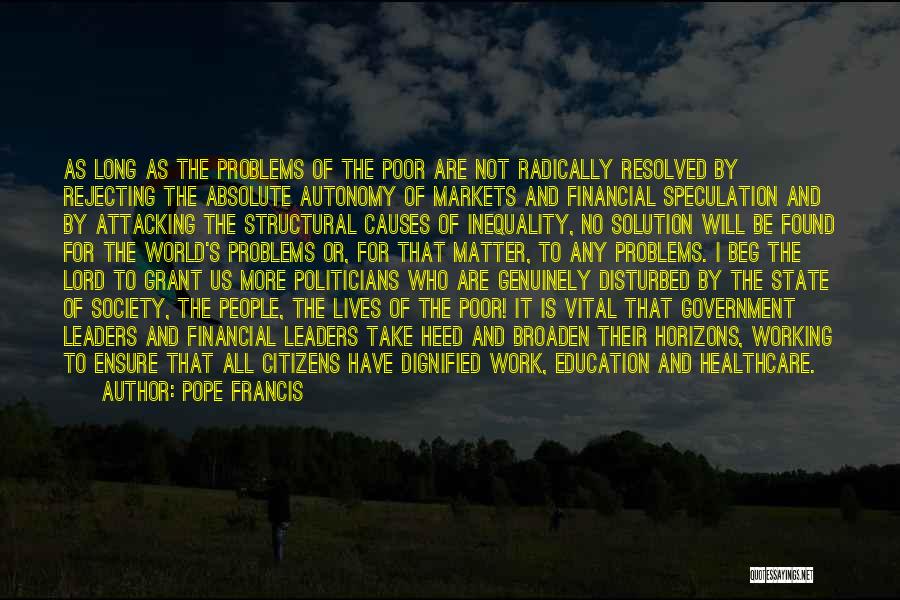 AS LONG AS THE PROBLEMS OF THE POOR ARE NOT RADICALLY RESOLVED BY REJECTING THE ABSOLUTE AUTONOMY OF MARKETS AND FINANCIAL SPECULATION AND BY ATTACKING THE STRUCTURAL CAUSES OF INEQUALITY, NO SOLUTION WILL BE FOUND FOR THE WORLD'S PROBLEMS OR, FOR THAT MATTER, TO ANY PROBLEMS. I BEG THE LORD TO GRANT US MORE POLITICIANS WHO ARE GENUINELY DISTURBED BY THE STATE OF SOCIETY, THE PEOPLE, THE LIVES OF THE POOR! IT IS VITAL THAT GOVERNMENT LEADERS AND FINANCIAL LEADERS TAKE HEED AND BROADEN THEIR HORIZONS, WORKING TO ENSURE THAT ALL CITIZENS HAVE DIGNIFIED WORK, EDUCATION AND HEALTHCARE.
AUTHOR: POPE FRANCIS

QUOTESSAYINGS.NET